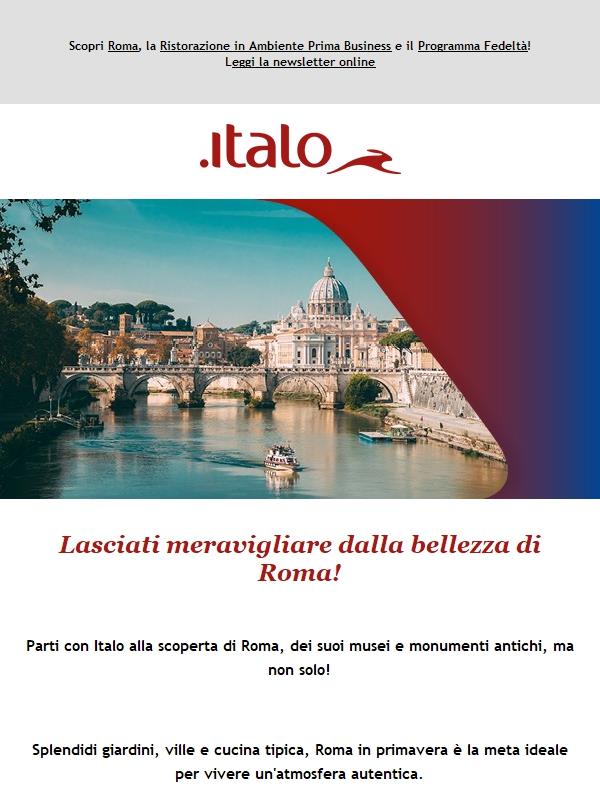 Scopri Roma, la Ristorazione in Ambiente Prima Business e il Programma Fedeltà!
Leggi la newsletter online

.italo

Lasciati meravigliare dalla bellezza di Roma!

Parti con Italo alla scoperta di Roma, dei suoi musei e monumenti antichi, ma non solo!

Splendidi giardini, ville e cucina tipica, Roma in primavera è la meta ideale per vivere un'atmosfera autentica.